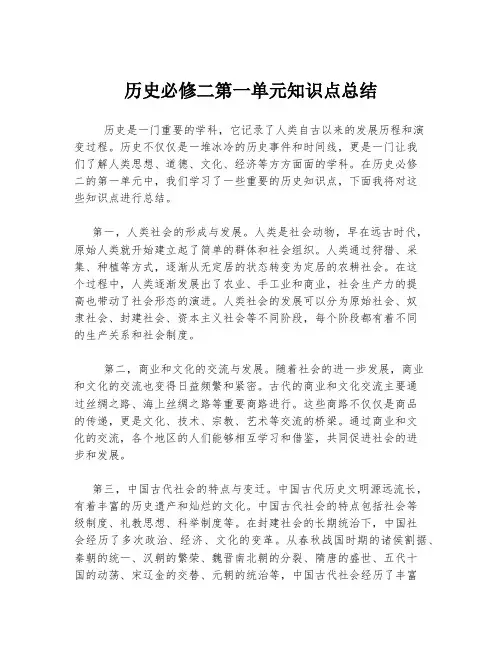 历史必修二第一单元知识点总结

历史是一门重要的学科，它记录了人类自古以来的发展历程和演变过程。历史不仅仅是一堆冰冷的历史事件和时间线，更是一门让我们了解人类思想、道德、文化、经济等方方面面的学科。在历史必修二的第一单元中，我们学习了一些重要的历史知识点，下面我将对这些知识点进行总结。

第一，人类社会的形成与发展。人类是社会动物，早在远古时代，原始人类就开始建立起了简单的群体和社会组织。人类通过狩猎、采集、种植等方式，逐渐从无定居的状态转变为定居的农耕社会。在这个过程中，人类逐渐发展出了农业、手工业和商业，社会生产力的提高也带动了社会形态的演进。人类社会的发展可以分为原始社会、奴隶社会、封建社会、资本主义社会等不同阶段，每个阶段都有着不同的生产关系和社会制度。

第二，商业和文化的交流与发展。随着社会的进一步发展，商业和文化的交流也变得日益频繁和紧密。古代的商业和文化交流主要通过丝绸之路、海上丝绸之路等重要商路进行。这些商路不仅仅是商品的传递，更是文化、技术、宗教、艺术等交流的桥梁。通过商业和文化的交流，各个地区的人们能够相互学习和借鉴，共同促进社会的进步和发展。

第三，中国古代社会的特点与变迁。中国古代历史文明源远流长，有着丰富的历史遗产和灿烂的文化。中国古代社会的特点包括社会等级制度、礼教思想、科举制度等。在封建社会的长期统治下，中国社会经历了多次政治、经济、文化的变革。从春秋战国时期的诸侯割据、秦朝的统一、汉朝的繁荣、魏晋南北朝的分裂、隋唐的盛世、五代十国的动荡、宋辽金的交替、元朝的统治等，中国古代社会经历了丰富